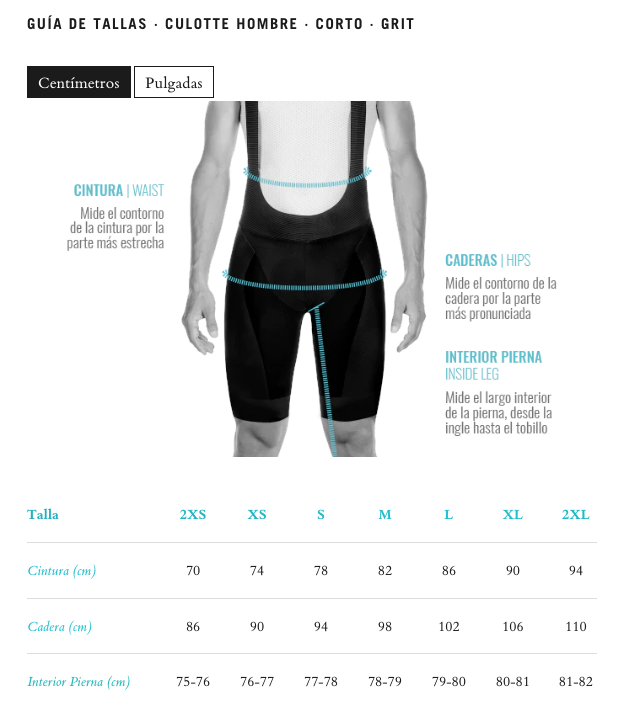 GUÍA DE TALLAS · CULOTTE HOMBRE · CORTO · GRIT

Centímetros Pulgadas

CINTURA | WAIST
Mide el contorno de la cintura por la parte más estrecha

CADERAS | HIPS
Mide el contorno de la cadera por la parte más pronunciada

INTERIOR PIERNA
INSIDE LEG
Mide el largo interior de la pierna, desde la ingle hasta el tobillo

| Talla | 2XS | XS | S | M | L | XL | 2XL |
|---|---|---|---|---|---|---|---|
| Cintura (cm) | 70 | 74 | 78 | 82 | 86 | 90 | 94 |
| Cadera (cm) | 86 | 90 | 94 | 98 | 102 | 106 | 110 |
| Interior Pierna (cm) | 75-76 | 76-77 | 77-78 | 78-79 | 79-80 | 80-81 | 81-82 |